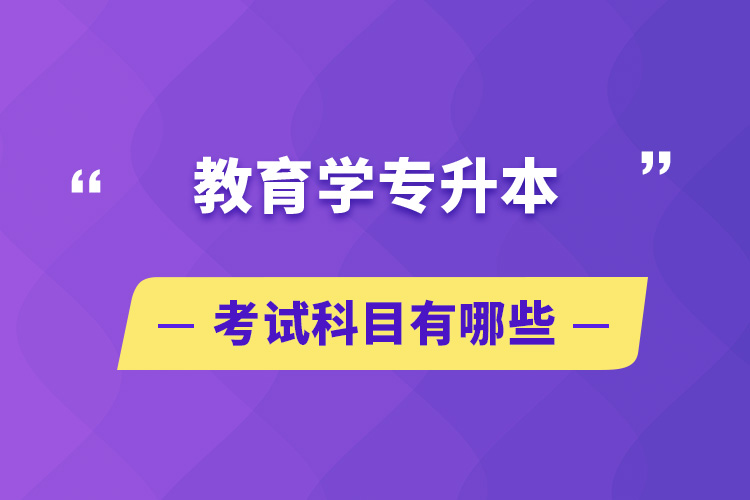 “ 教育学专升本 ”

— 考试科目有哪些 —